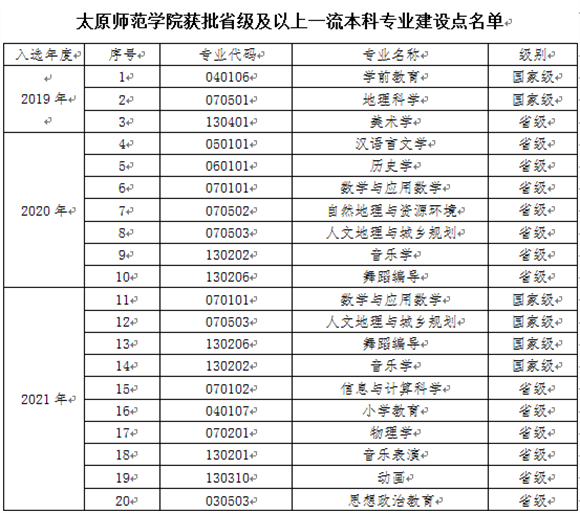 太原师范学院获批省级及以上一流本科专业建设点名单

| 入选年度 | 序号 | 专业代码 | 专业名称 | 级别 |
|---|---|---|---|---|
| 2019 年 | 1 | 040106 | 学前教育 | 国家级 |
| | 2 | 070501 | 地理科学 | 国家级 |
| | 3 | 130401 | 美术学 | 省级 |
| 2020 年 | 4 | 050101 | 汉语言文学 | 省级 |
| | 5 | 060101 | 历史学 | 省级 |
| | 6 | 070101 | 数学与应用数学 | 省级 |
| | 7 | 070502 | 自然地理与资源环境 | 省级 |
| | 8 | 070503 | 人文地理与城乡规划 | 省级 |
| | 9 | 130202 | 音乐学 | 省级 |
| | 10 | 130206 | 舞蹈编导 | 省级 |
| 2021 年 | 11 | 070101 | 数学与应用数学 | 国家级 |
| | 12 | 070503 | 人文地理与城乡规划 | 国家级 |
| | 13 | 130206 | 舞蹈编导 | 国家级 |
| | 14 | 130202 | 音乐学 | 国家级 |
| | 15 | 070102 | 信息与计算科学 | 省级 |
| | 16 | 040107 | 小学教育 | 省级 |
| | 17 | 070201 | 物理学 | 省级 |
| | 18 | 130201 | 音乐表演 | 省级 |
| | 19 | 130310 | 动画 | 省级 |
| | 20 | 030503 | 思想政治教育 | 省级 |